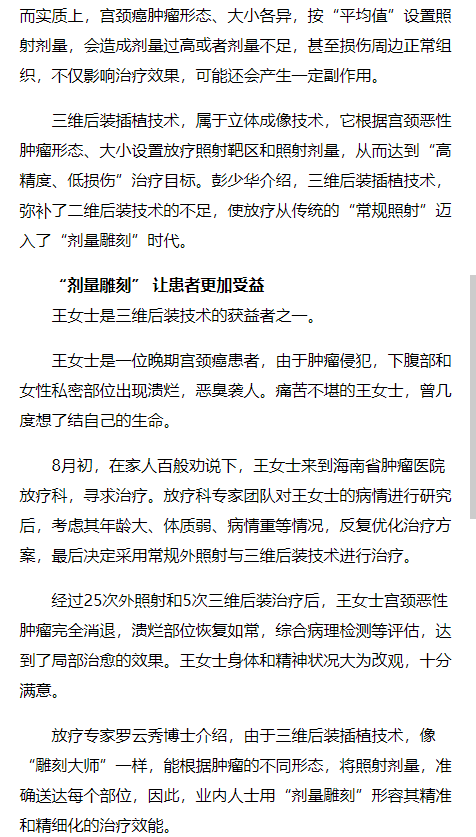 而实质上，宫颈癌肿瘤形态、大小各异，按“平均值”设置照射剂量，会造成剂量过高或者剂量不足，甚至损伤周边正常组织，不仅影响治疗效果，可能还会产生一定副作用。

三维后装插植技术，属于立体成像技术，它根据宫颈恶性肿瘤形态、大小设置放疗照射靶区和照射剂量，从而达到“高精度、低损伤”治疗目标。彭少华介绍，三维后装插植技术，弥补了二维后装技术的不足，使放疗从传统的“常规照射”迈入了“剂量雕刻”时代。

“剂量雕刻” 让患者更加受益

王女士是三维后装技术的获益者之一。

王女士是一位晚期宫颈癌患者，由于肿瘤侵犯，下腹部和女性私密部位出现溃烂，恶臭袭人。痛苦不堪的王女士，曾几度想了结自己的生命。

8月初，在家人百般劝说下，王女士来到海南省肿瘤医院放疗科，寻求治疗。放疗科专家团队对王女士的病情进行研究后，考虑其年龄大、体质弱、病情重等情况，反复优化治疗方案，最后决定采用常规外照射与三维后装技术进行治疗。

经过25次外照射和5次三维后装治疗后，王女士宫颈恶性肿瘤完全消退，溃烂部位恢复如常，综合病理检测等评估，达到了局部治愈的效果。王女士身体和精神状况大为改观，十分满意。

放疗专家罗云秀博士介绍，由于三维后装插植技术，像“雕刻大师”一样，能根据肿瘤的不同形态，将照射剂量，准确送达每个部位，因此，业内人士用“剂量雕刻”形容其精准和精细化的治疗效能。